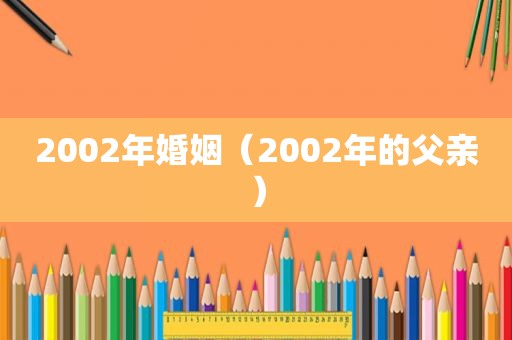 2002年婚姻（2002年的父亲）